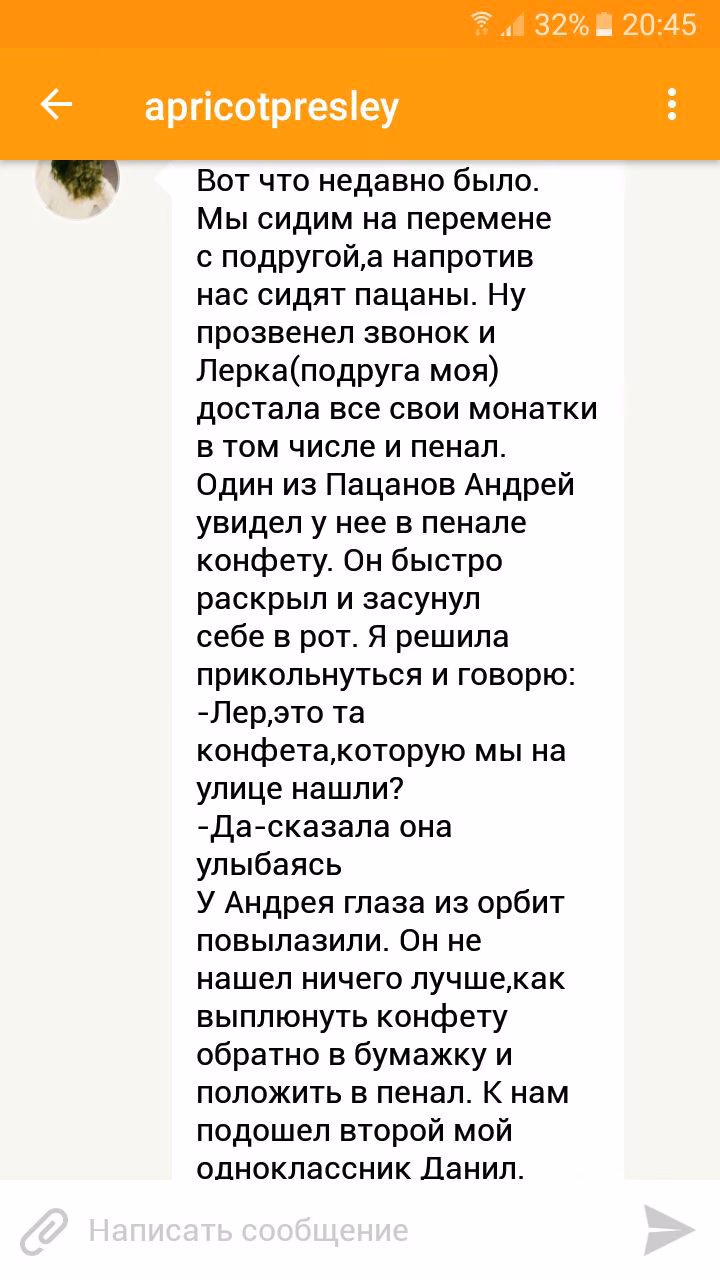 32% 20:45

apricotpresley

Вот что недавно было. Мы сидим на перемене с подругой,а напротив нас сидят пацаны. Ну прозвенел звонок и Лерка(подруга моя) достала все свои монатки в том числе и пенал. Один из Пацанов Андрей увидел у нее в пенале конфету. Он быстро раскрыл и засунул себе в рот. Я решила прикольнуться и говорю:
-Лер,это та конфета,которую мы на улице нашли?
-Да-сказала она улыбаясь
У Андрея глаза из орбит повылазили. Он не нашел ничего лучше,как выплюнуть конфету обратно в бумажку и положить в пенал. К нам подошел второй мой одноклассник Данил.

Написать сообщение